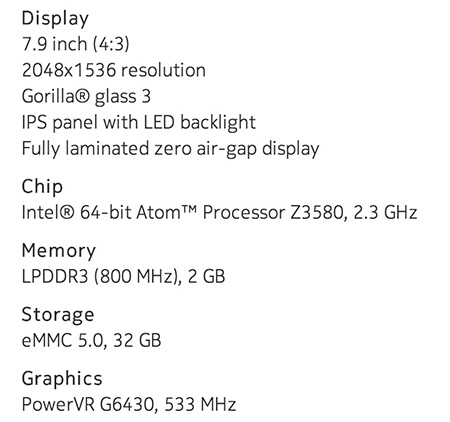 Display
7.9 inch (4:3)
2048x1536 resolution
Gorilla® glass 3
IPS panel with LED backlight
Fully laminated zero air-gap display

Chip
Intel® 64-bit Atom™ Processor Z3580, 2.3 GHz

Memory
LPDDR3 (800 MHz), 2 GB

Storage
eMMC 5.0, 32 GB

Graphics
PowerVR G6430, 533 MHz